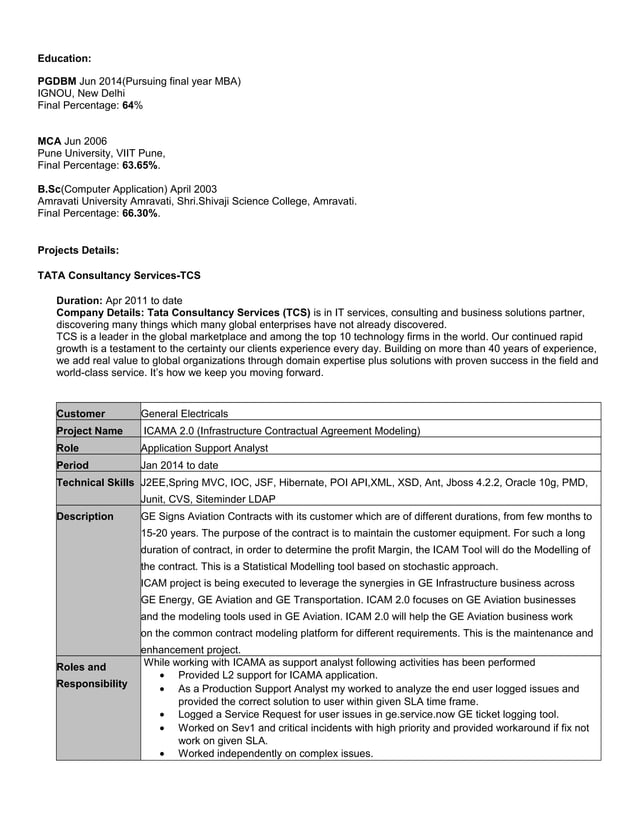 Education:

PGDBM Jun 2014(Pursuing final year MBA)
IGNOU, New Delhi
Final Percentage: 64%

MCA Jun 2006
Pune University, VIIT Pune,
Final Percentage: 63.65%.

B.Sc(Computer Application) April 2003
Amravati University Amravati, Shri.Shivaji Science College, Amravati.
Final Percentage: 66.30%.

Projects Details:

TATA Consultancy Services-TCS

Duration: Apr 2011 to date
Company Details: Tata Consultancy Services (TCS) is in IT services, consulting and business solutions partner, discovering many things which many global enterprises have not already discovered.
TCS is a leader in the global marketplace and among the top 10 technology firms in the world. Our continued rapid growth is a testament to the certainty our clients experience every day. Building on more than 40 years of experience, we add real value to global organizations through domain expertise plus solutions with proven success in the field and world-class service. It's how we keep you moving forward.

| Customer | General Electricals |
|---|---|
| Project Name | ICAMA 2.0 (Infrastructure Contractual Agreement Modeling) |
| Role | Application Support Analyst |
| Period | Jan 2014 to date |
| Technical Skills | J2EE,Spring MVC, IOC, JSF, Hibernate, POI API,XML, XSD, Ant, Jboss 4.2.2, Oracle 10g, PMD, Junit, CVS, Siteminder LDAP |
| Description | GE Signs Aviation Contracts with its customer which are of different durations, from few months to 15-20 years. The purpose of the contract is to maintain the customer equipment. For such a long duration of contract, in order to determine the profit Margin, the ICAM Tool will do the Modelling of the contract. This is a Statistical Modelling tool based on stochastic approach. ICAM project is being executed to leverage the synergies in GE Infrastructure business across GE Energy, GE Aviation and GE Transportation. ICAM 2.0 focuses on GE Aviation businesses and the modeling tools used in GE Aviation. ICAM 2.0 will help the GE Aviation business work on the common contract modeling platform for different requirements. This is the maintenance and enhancement project. |
| Roles and Responsibility | While working with ICAMA as support analyst following activities has been performed • Provided L2 support for ICAMA application. • As a Production Support Analyst my worked to analyze the end user logged issues and provided the correct solution to user within given SLA time frame. • Logged a Service Request for user issues in ge.service.now GE ticket logging tool. • Worked on Sev1 and critical incidents with high priority and provided workaround if fix not work on given SLA. • Worked independently on complex issues. |